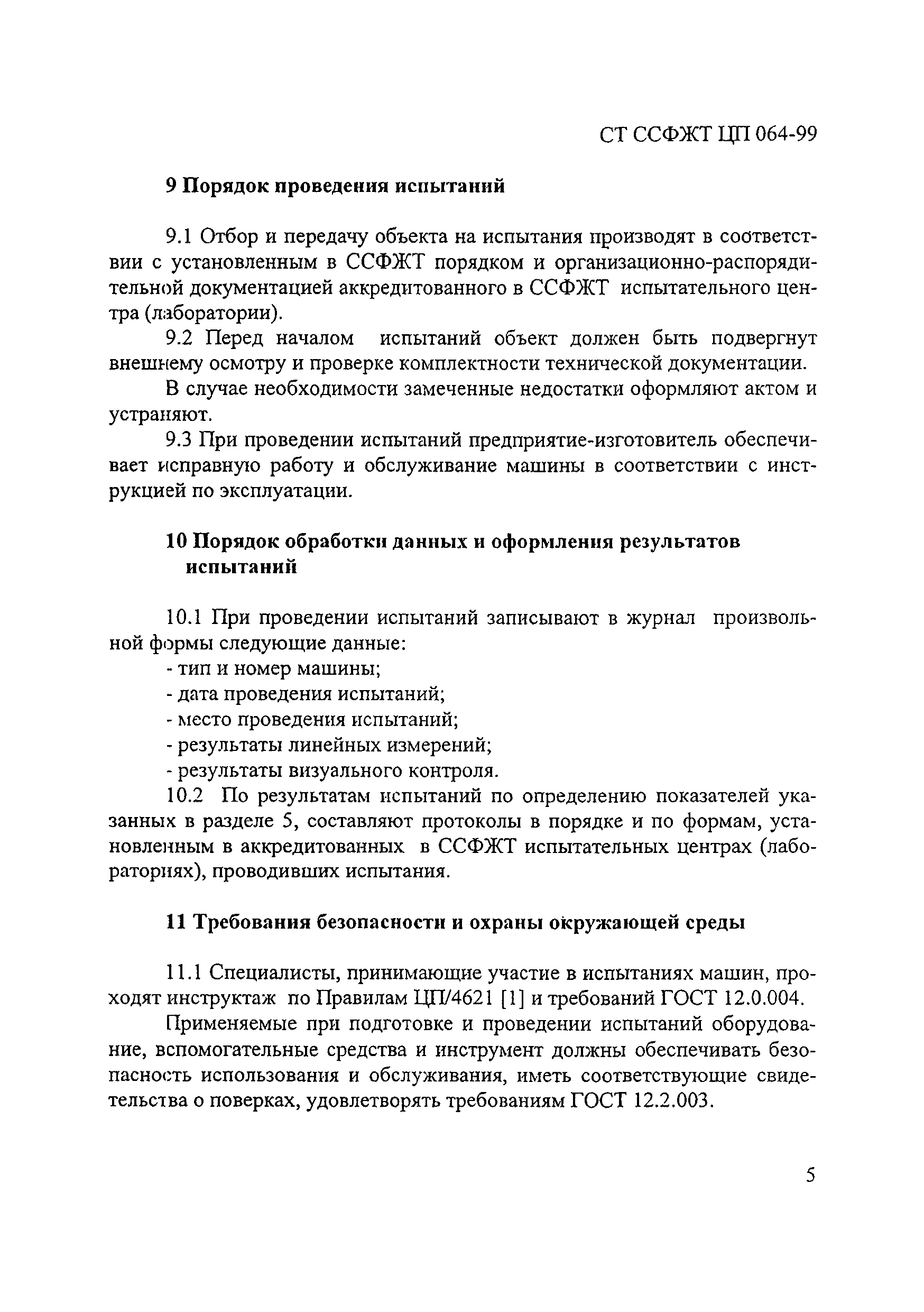 СТ ССФЖТ ЦП 064-99

9 Порядок проведения испытаний

9.1 Отбор и передачу объекта на испытания производят в соответствии с установленным в ССФЖТ порядком и организационно-распорядительной документацией аккредитованного в ССФЖТ испытательного центра (лаборатории).

9.2 Перед началом испытаний объект должен быть подвергнут внешнему осмотру и проверке комплектности технической документации.

В случае необходимости замеченные недостатки оформляют актом и устраняют.

9.3 При проведении испытаний предприятие-изготовитель обеспечивает исправную работу и обслуживание машины в соответствии с инструкцией по эксплуатации.

10 Порядок обработки данных и оформления результатов испытаний

10.1 При проведении испытаний записывают в журнал произвольной формы следующие данные:
- тип и номер машины;
- дата проведения испытаний;
- место проведения испытаний;
- результаты линейных измерений;
- результаты визуального контроля.

10.2 По результатам испытаний по определению показателей указанных в разделе 5, составляют протоколы в порядке и по формам, установленным в аккредитованных в ССФЖТ испытательных центрах (лабораториях), проводивших испытания.

11 Требования безопасности и охраны окружающей среды

11.1 Специалисты, принимающие участие в испытаниях машин, проходят инструктаж по Правилам ЦП/4621 [1] и требований ГОСТ 12.0.004.

Применяемые при подготовке и проведении испытаний оборудование, вспомогательные средства и инструмент должны обеспечивать безопасность использования и обслуживания, иметь соответствующие свидетельства о поверках, удовлетворять требованиям ГОСТ 12.2.003.

5